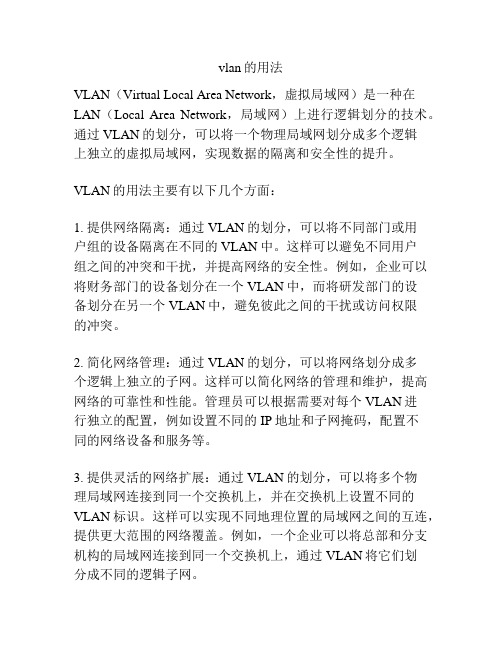 vlan的用法

VLAN（Virtual Local Area Network，虚拟局域网）是一种在LAN（Local Area Network，局域网）上进行逻辑划分的技术。通过VLAN的划分，可以将一个物理局域网划分成多个逻辑上独立的虚拟局域网，实现数据的隔离和安全性的提升。

VLAN的用法主要有以下几个方面：

1. 提供网络隔离：通过VLAN的划分，可以将不同部门或用户组的设备隔离在不同的VLAN中。这样可以避免不同用户组之间的冲突和干扰，并提高网络的安全性。例如，企业可以将财务部门的设备划分在一个VLAN中，而将研发部门的设备划分在另一个VLAN中，避免彼此之间的干扰或访问权限的冲突。

2. 简化网络管理：通过VLAN的划分，可以将网络划分成多个逻辑上独立的子网。这样可以简化网络的管理和维护，提高网络的可靠性和性能。管理员可以根据需要对每个VLAN进行独立的配置，例如设置不同的IP地址和子网掩码，配置不同的网络设备和服务等。

3. 提供灵活的网络扩展：通过VLAN的划分，可以将多个物理局域网连接到同一个交换机上，并在交换机上设置不同的VLAN标识。这样可以实现不同地理位置的局域网之间的互连，提供更大范围的网络覆盖。例如，一个企业可以将总部和分支机构的局域网连接到同一个交换机上，通过VLAN将它们划分成不同的逻辑子网。